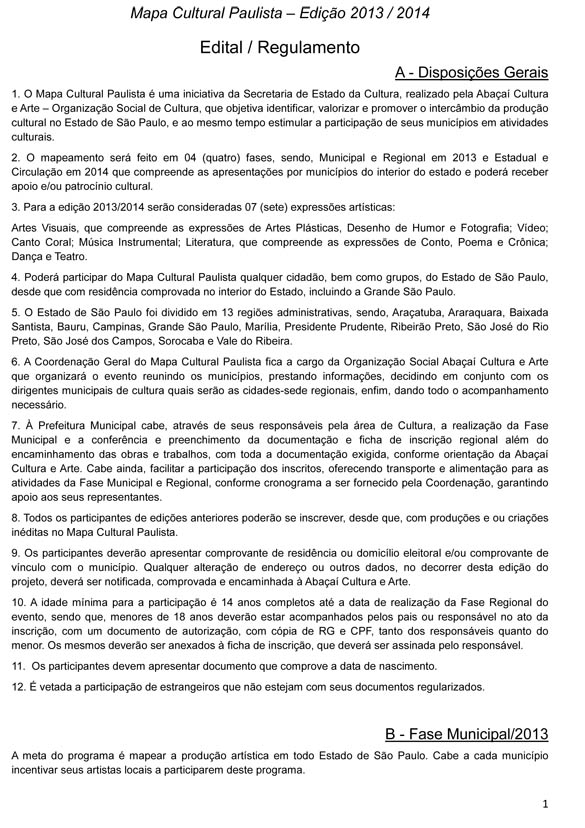 Mapa Cultural Paulista – Edição 2013 / 2014

Edital / Regulamento

A - Disposições Gerais

1. O Mapa Cultural Paulista é uma iniciativa da Secretaria de Estado da Cultura, realizado pela Abaçaí Cultura e Arte – Organização Social de Cultura, que objetiva identificar, valorizar e promover o intercâmbio da produção cultural no Estado de São Paulo, e ao mesmo tempo estimular a participação de seus municípios em atividades culturais.

2. O mapeamento será feito em 04 (quatro) fases, sendo, Municipal e Regional em 2013 e Estadual e Circulação em 2014 que compreende as apresentações por municípios do interior do estado e poderá receber apoio e/ou patrocínio cultural.

3. Para a edição 2013/2014 serão consideradas 07 (sete) expressões artísticas:

Artes Visuais, que compreende as expressões de Artes Plásticas, Desenho de Humor e Fotografia; Vídeo; Canto Coral; Música Instrumental; Literatura, que compreende as expressões de Conto, Poema e Crônica; Dança e Teatro.

4. Poderá participar do Mapa Cultural Paulista qualquer cidadão, bem como grupos, do Estado de São Paulo, desde que com residência comprovada no interior do Estado, incluindo a Grande São Paulo.

5. O Estado de São Paulo foi dividido em 13 regiões administrativas, sendo, Araçatuba, Araraquara, Baixada Santista, Bauru, Campinas, Grande São Paulo, Marília, Presidente Prudente, Ribeirão Preto, São José do Rio Preto, São José dos Campos, Sorocaba e Vale do Ribeira.

6. A Coordenação Geral do Mapa Cultural Paulista fica a cargo da Organização Social Abaçaí Cultura e Arte que organizará o evento reunindo os municípios, prestando informações, decidindo em conjunto com os dirigentes municipais de cultura quais serão as cidades-sede regionais, enfim, dando todo o acompanhamento necessário.

7. À Prefeitura Municipal cabe, através de seus responsáveis pela área de Cultura, a realização da Fase Municipal e a conferência e preenchimento da documentação e ficha de inscrição regional além do encaminhamento das obras e trabalhos, com toda a documentação exigida, conforme orientação da Abaçaí Cultura e Arte. Cabe ainda, facilitar a participação dos inscritos, oferecendo transporte e alimentação para as atividades da Fase Municipal e Regional, conforme cronograma a ser fornecido pela Coordenação, garantindo apoio aos seus representantes.

8. Todos os participantes de edições anteriores poderão se inscrever, desde que, com produções e ou criações inéditas no Mapa Cultural Paulista.

9. Os participantes deverão apresentar comprovante de residência ou domicílio eleitoral e/ou comprovante de vínculo com o município. Qualquer alteração de endereço ou outros dados, no decorrer desta edição do projeto, deverá ser notificada, comprovada e encaminhada à Abaçaí Cultura e Arte.

10. A idade mínima para a participação é 14 anos completos até a data de realização da Fase Regional do evento, sendo que, menores de 18 anos deverão estar acompanhados pelos pais ou responsável no ato da inscrição, com um documento de autorização, com cópia de RG e CPF, tanto dos responsáveis quanto do menor. Os mesmos deverão ser anexados à ficha de inscrição, que deverá ser assinada pelo responsável.

11. Os participantes devem apresentar documento que comprove a data de nascimento.

12. É vetada a participação de estrangeiros que não estejam com seus documentos regularizados.

B - Fase Municipal/2013

A meta do programa é mapear a produção artística em todo Estado de São Paulo. Cabe a cada município incentivar seus artistas locais a participarem deste programa.

1